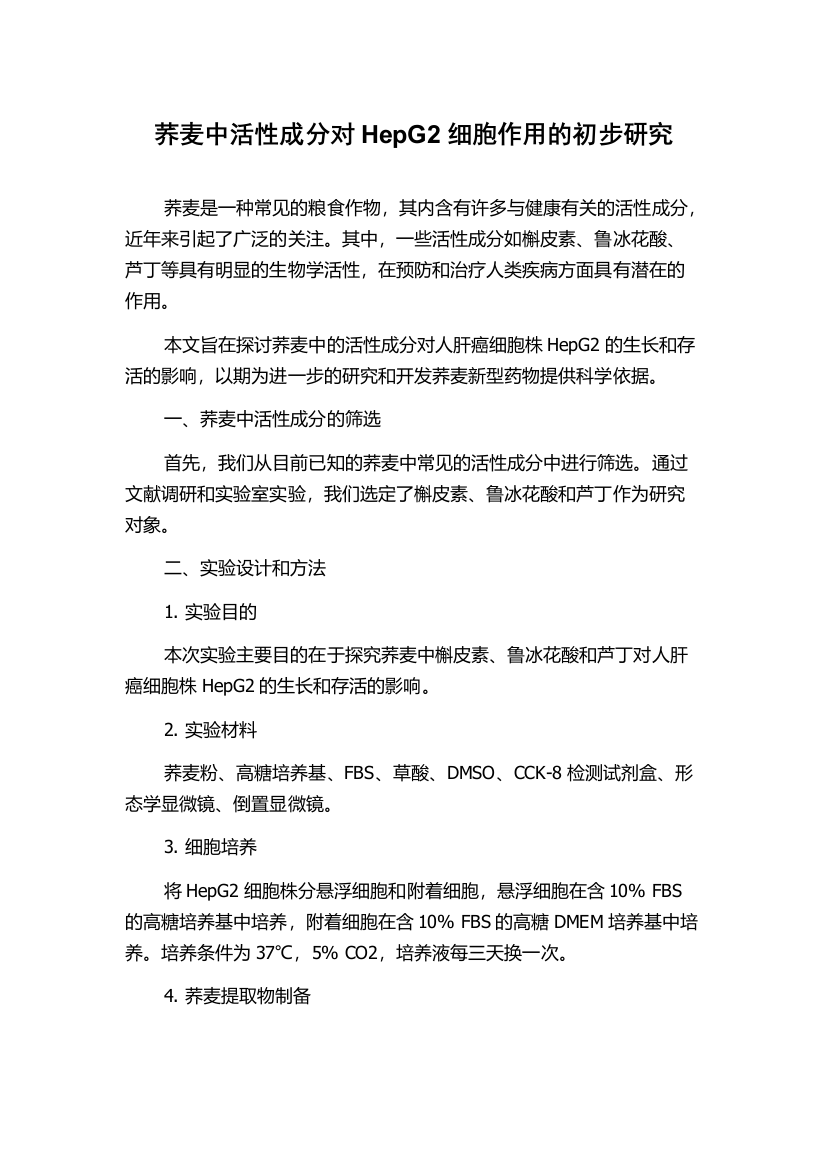 荞麦中活性成分对 HepG2 细胞作用的初步研究

荞麦是一种常见的粮食作物，其内含有许多与健康有关的活性成分，近年来引起了广泛的关注。其中，一些活性成分如槲皮素、鲁冰花酸、芦丁等具有明显的生物学活性，在预防和治疗人类疾病方面具有潜在的作用。

本文旨在探讨荞麦中的活性成分对人肝癌细胞株 HepG2 的生长和存活的影响，以期为进一步的研究和开发荞麦新型药物提供科学依据。

一、荞麦中活性成分的筛选

首先，我们从目前已知的荞麦中常见的活性成分中进行筛选。通过文献调研和实验室实验，我们选定了槲皮素、鲁冰花酸和芦丁作为研究对象。

二、实验设计和方法

1. 实验目的

本次实验主要目的在于探究荞麦中槲皮素、鲁冰花酸和芦丁对人肝癌细胞株 HepG2 的生长和存活的影响。

2. 实验材料

荞麦粉、高糖培养基、FBS、草酸、DMSO、CCK-8 检测试剂盒、形态学显微镜、倒置显微镜。

3. 细胞培养

将 HepG2 细胞株分悬浮细胞和附着细胞，悬浮细胞在含 10% FBS 的高糖培养基中培养，附着细胞在含 10% FBS 的高糖 DMEM 培养基中培养。培养条件为 37℃，5% CO2，培养液每三天换一次。

4. 荞麦提取物制备